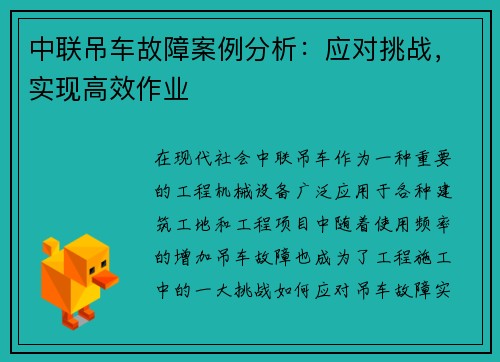 中联吊车故障案例分析：应对挑战，实现高效作业

在现代社会中联吊车作为一种重要的工程机械设备广泛应用于各种建筑工地和工程项目中随着使用频率的增加吊车故障也成为了工程施工中的一大挑战如何应对吊车故障实